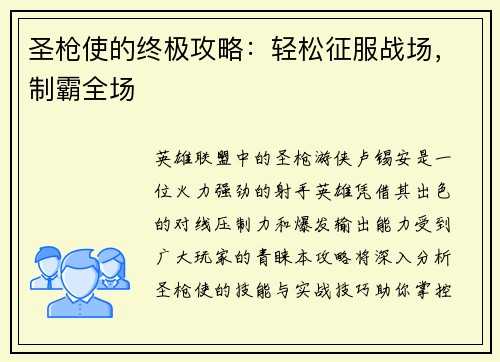 圣枪使的终极攻略：轻松征服战场，制霸全场

英雄联盟中的圣枪游侠卢锡安是一位火力强劲的射手英雄凭借其出色的对线压制力和爆发输出能力受到广大玩家的青睐本攻略将深入分析圣枪使的技能与实战技巧助你掌控